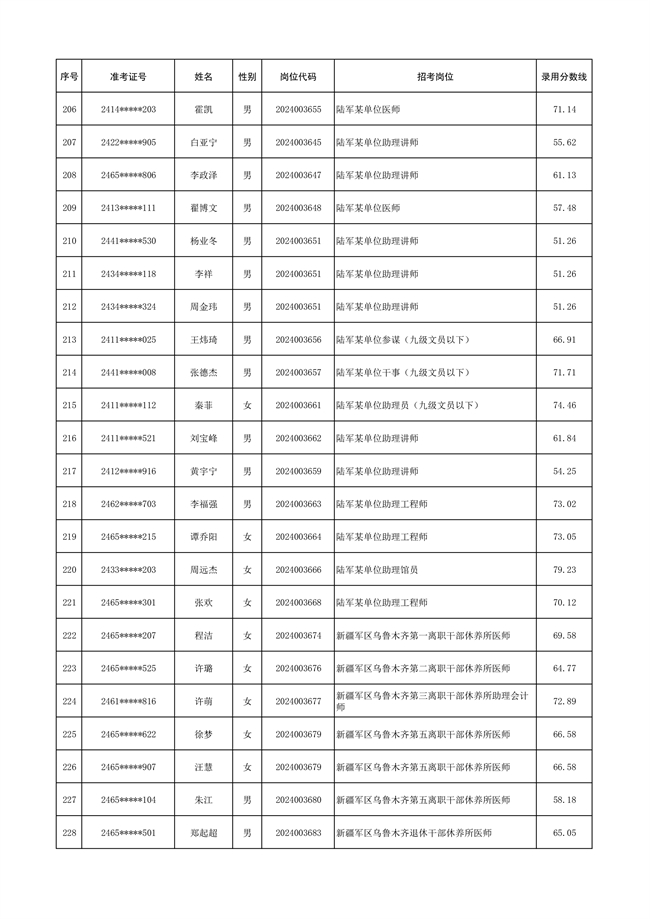 | 序号 | 准考证号 | 姓名 | 性别 | 岗位代码 | 招考岗位 | 录用分数线 |
|---|---|---|---|---|---|---|
| 206 | 2414*****203 | 霍凯 | 男 | 2024003655 | 陆军某单位医师 | 71.14 |
| 207 | 2422*****905 | 白亚宁 | 男 | 2024003645 | 陆军某单位助理讲师 | 55.62 |
| 208 | 2465*****806 | 李政泽 | 男 | 2024003647 | 陆军某单位助理讲师 | 61.13 |
| 209 | 2413*****111 | 翟博文 | 男 | 2024003648 | 陆军某单位医师 | 57.48 |
| 210 | 2441*****530 | 杨业冬 | 男 | 2024003651 | 陆军某单位助理讲师 | 51.26 |
| 211 | 2434*****118 | 李祥 | 男 | 2024003651 | 陆军某单位助理讲师 | 51.26 |
| 212 | 2434*****324 | 周金玮 | 男 | 2024003651 | 陆军某单位助理讲师 | 51.26 |
| 213 | 2411*****025 | 王炜琦 | 男 | 2024003656 | 陆军某单位参谋（九级文员以下） | 66.91 |
| 214 | 2441*****008 | 张德杰 | 男 | 2024003657 | 陆军某单位干事（九级文员以下） | 71.71 |
| 215 | 2411*****112 | 秦菲 | 女 | 2024003661 | 陆军某单位助理员（九级文员以下） | 74.46 |
| 216 | 2411*****521 | 刘宝峰 | 男 | 2024003662 | 陆军某单位助理讲师 | 61.84 |
| 217 | 2412*****916 | 黄宇宁 | 男 | 2024003659 | 陆军某单位助理讲师 | 54.25 |
| 218 | 2462*****703 | 李福强 | 男 | 2024003663 | 陆军某单位助理工程师 | 73.02 |
| 219 | 2465*****215 | 谭乔阳 | 女 | 2024003664 | 陆军某单位助理工程师 | 73.05 |
| 220 | 2433*****203 | 周远杰 | 女 | 2024003666 | 陆军某单位助理馆员 | 79.23 |
| 221 | 2465*****301 | 张欢 | 女 | 2024003668 | 陆军某单位助理工程师 | 70.12 |
| 222 | 2465*****207 | 程洁 | 女 | 2024003674 | 新疆军区乌鲁木齐第一离职干部休养所医师 | 69.58 |
| 223 | 2465*****525 | 许璐 | 女 | 2024003676 | 新疆军区乌鲁木齐第二离职干部休养所医师 | 64.77 |
| 224 | 2461*****816 | 许萌 | 女 | 2024003677 | 新疆军区乌鲁木齐第三离职干部休养所助理会计师 | 72.89 |
| 225 | 2465*****622 | 徐梦 | 女 | 2024003679 | 新疆军区乌鲁木齐第五离职干部休养所医师 | 66.58 |
| 226 | 2465*****907 | 汪慧 | 女 | 2024003679 | 新疆军区乌鲁木齐第五离职干部休养所医师 | 66.58 |
| 227 | 2465*****104 | 朱江 | 男 | 2024003680 | 新疆军区乌鲁木齐第五离职干部休养所医师 | 58.18 |
| 228 | 2465*****501 | 郑起超 | 男 | 2024003683 | 新疆军区乌鲁木齐退休干部休养所医师 | 65.05 |